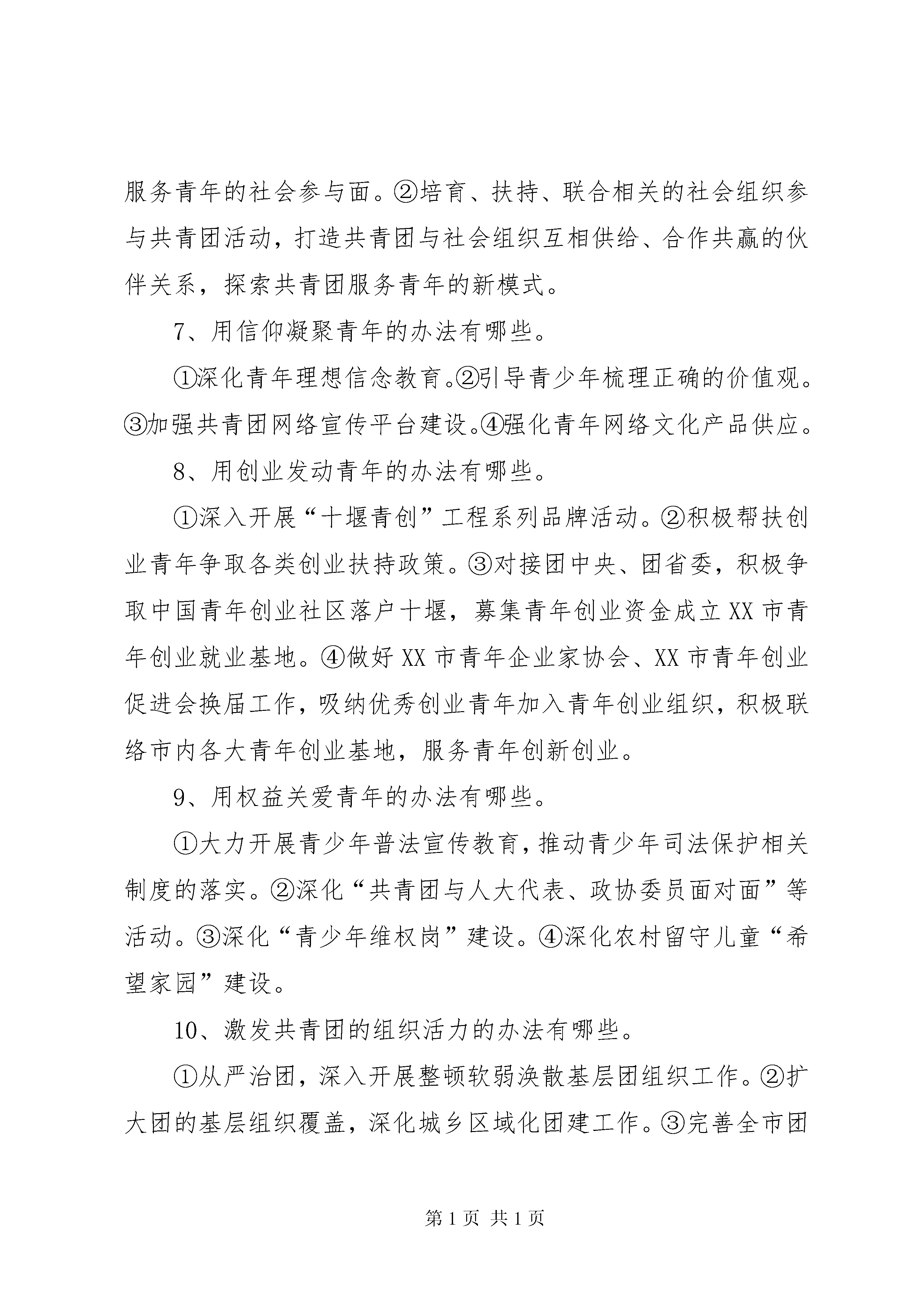 服务青年的社会参与面。②培育、扶持、联合相关的社会组织参与共青团活动，打造共青团与社会组织互相供给、合作共赢的伙伴关系，探索共青团服务青年的新模式。

7、用信仰凝聚青年的办法有哪些。

①深化青年理想信念教育。②引导青少年梳理正确的价值观。③加强共青团网络宣传平台建设。④强化青年网络文化产品供应。

8、用创业发动青年的办法有哪些。

①深入开展“十堰青创”工程系列品牌活动。②积极帮扶创业青年争取各类创业扶持政策。③对接团中央、团省委，积极争取中国青年创业社区落户十堰，募集青年创业资金成立XX市青年创业就业基地。④做好XX市青年企业家协会、XX市青年创业促进会换届工作，吸纳优秀创业青年加入青年创业组织，积极联络市内各大青年创业基地，服务青年创新创业。

9、用权益关爱青年的办法有哪些。

①大力开展青少年普法宣传教育，推动青少年司法保护相关制度的落实。②深化“共青团与人大代表、政协委员面对面”等活动。③深化“青少年维权岗”建设。④深化农村留守儿童“希望家园”建设。

10、激发共青团的组织活力的办法有哪些。

①从严治团，深入开展整顿软弱涣散基层团组织工作。②扩大团的基层组织覆盖，深化城乡区域化团建工作。③完善全市团

第1页 共1页